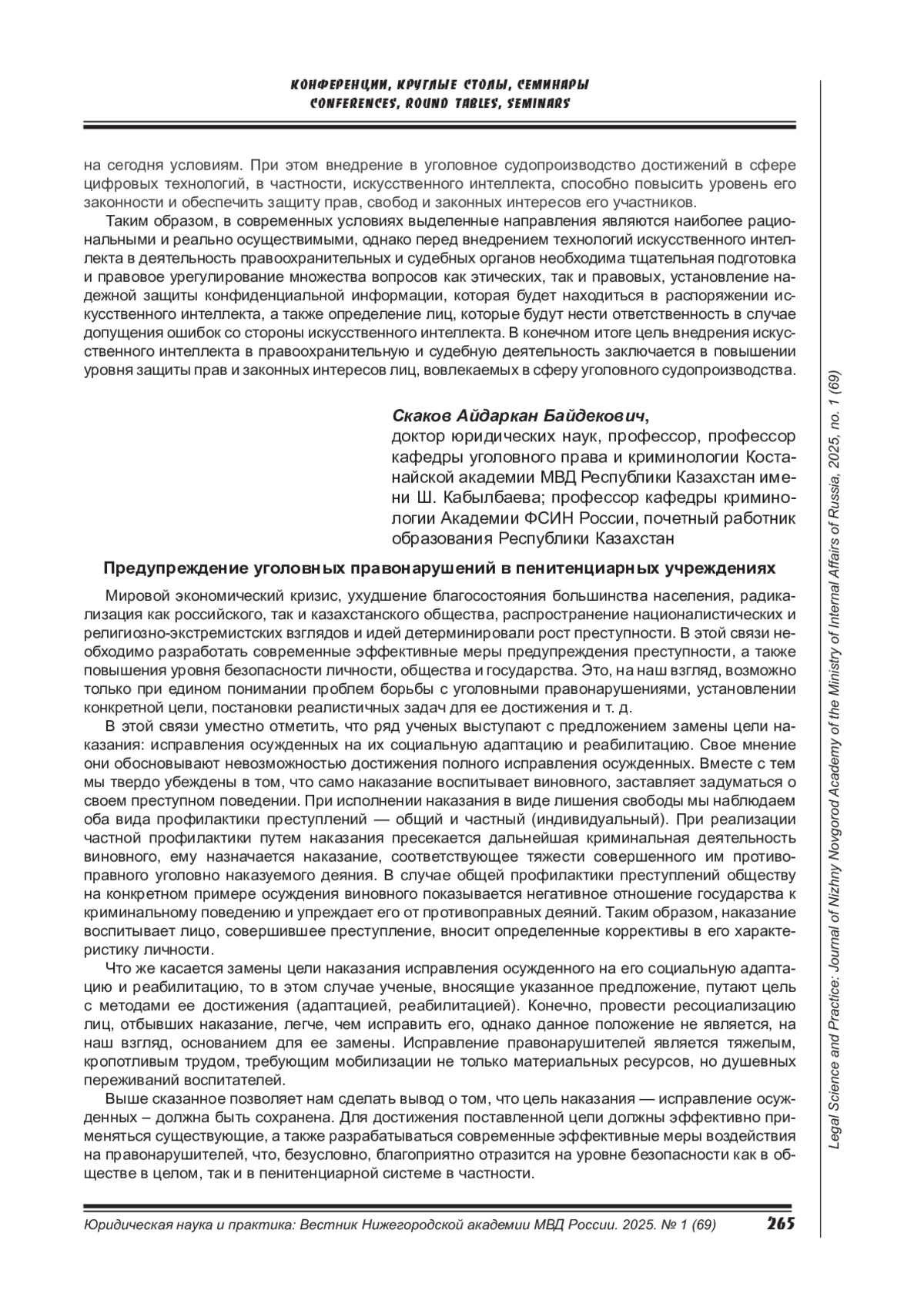 КОНФЕРЕНЦИИ, КРУГЛЫЕ СТОЛЫ, СЕМИНАРЫ
CONFERENCES, ROUND TABLES, SEMINARS

на сегодня условиям. При этом внедрение в уголовное судопроизводство достижений в сфере цифровых технологий, в частности, искусственного интеллекта, способно повысить уровень его законности и обеспечить защиту прав, свобод и законных интересов его участников.

Таким образом, в современных условиях выделенные направления являются наиболее рациональными и реально осуществимыми, однако перед внедрением технологий искусственного интеллекта в деятельность правоохранительных и судебных органов необходима тщательная подготовка и правовое урегулирование множества вопросов как этических, так и правовых, установление надежной защиты конфиденциальной информации, которая будет находиться в распоряжении искусственного интеллекта, а также определение лиц, которые будут нести ответственность в случае допущения ошибок со стороны искусственного интеллекта. В конечном итоге цель внедрения искусственного интеллекта в правоохранительную и судебную деятельность заключается в повышении уровня защиты прав и законных интересов лиц, вовлекаемых в сферу уголовного судопроизводства.

Скаков Айдаркан Байдекович,
доктор юридических наук, профессор, профессор кафедры уголовного права и криминологии Костанайской академии МВД Республики Казахстан имени Ш. Кабылбаева; профессор кафедры криминологии Академии ФСИН России, почетный работник образования Республики Казахстан

Предупреждение уголовных правонарушений в пенитенциарных учреждениях

Мировой экономический кризис, ухудшение благосостояния большинства населения, радикализация как российского, так и казахстанского общества, распространение националистических и религиозно-экстремистских взглядов и идей детерминировали рост преступности. В этой связи необходимо разработать современные эффективные меры предупреждения преступности, а также повышения уровня безопасности личности, общества и государства. Это, на наш взгляд, возможно только при едином понимании проблем борьбы с уголовными правонарушениями, установлении конкретной цели, постановки реалистичных задач для ее достижения и т. д.

В этой связи уместно отметить, что ряд ученых выступают с предложением замены цели наказания: исправления осужденных на их социальную адаптацию и реабилитацию. Свое мнение они обосновывают невозможностью достижения полного исправления осужденных. Вместе с тем мы твердо убеждены в том, что само наказание воспитывает виновного, заставляет задуматься о своем преступном поведении. При исполнении наказания в виде лишения свободы мы наблюдаем оба вида профилактики преступлений — общий и частный (индивидуальный). При реализации частной профилактики путем наказания пресекается дальнейшая криминальная деятельность виновного, ему назначается наказание, соответствующее тяжести совершенного им противоправного уголовно наказуемого деяния. В случае общей профилактики преступлений обществу на конкретном примере осуждения виновного показывается негативное отношение государства к криминальному поведению и упреждает его от противоправных деяний. Таким образом, наказание воспитывает лицо, совершившее преступление, вносит определенные коррективы в его характеристику личности.

Что же касается замены цели наказания исправления осужденного на его социальную адаптацию и реабилитацию, то в этом случае ученые, вносящие указанное предложение, путают цель с методами ее достижения (адаптацией, реабилитацией). Конечно, провести ресоциализацию лиц, отбывших наказание, легче, чем исправить его, однако данное положение не является, на наш взгляд, основанием для ее замены. Исправление правонарушителей является тяжелым, кропотливым трудом, требующим мобилизации не только материальных ресурсов, но душевных переживаний воспитателей.

Выше сказанное позволяет нам сделать вывод о том, что цель наказания — исправление осужденных – должна быть сохранена. Для достижения поставленной цели должны эффективно применяться существующие, а также разрабатываться современные эффективные меры воздействия на правонарушителей, что, безусловно, благоприятно отразится на уровне безопасности как в обществе в целом, так и в пенитенциарной системе в частности.

Юридическая наука и практика: Вестник Нижегородской академии МВД России. 2025. № 1 (69) 265

Legal Science and Practice: Journal of Nizhny Novgorod Academy of the Ministry of Internal Affairs of Russia, 2025, no. 1 (69)